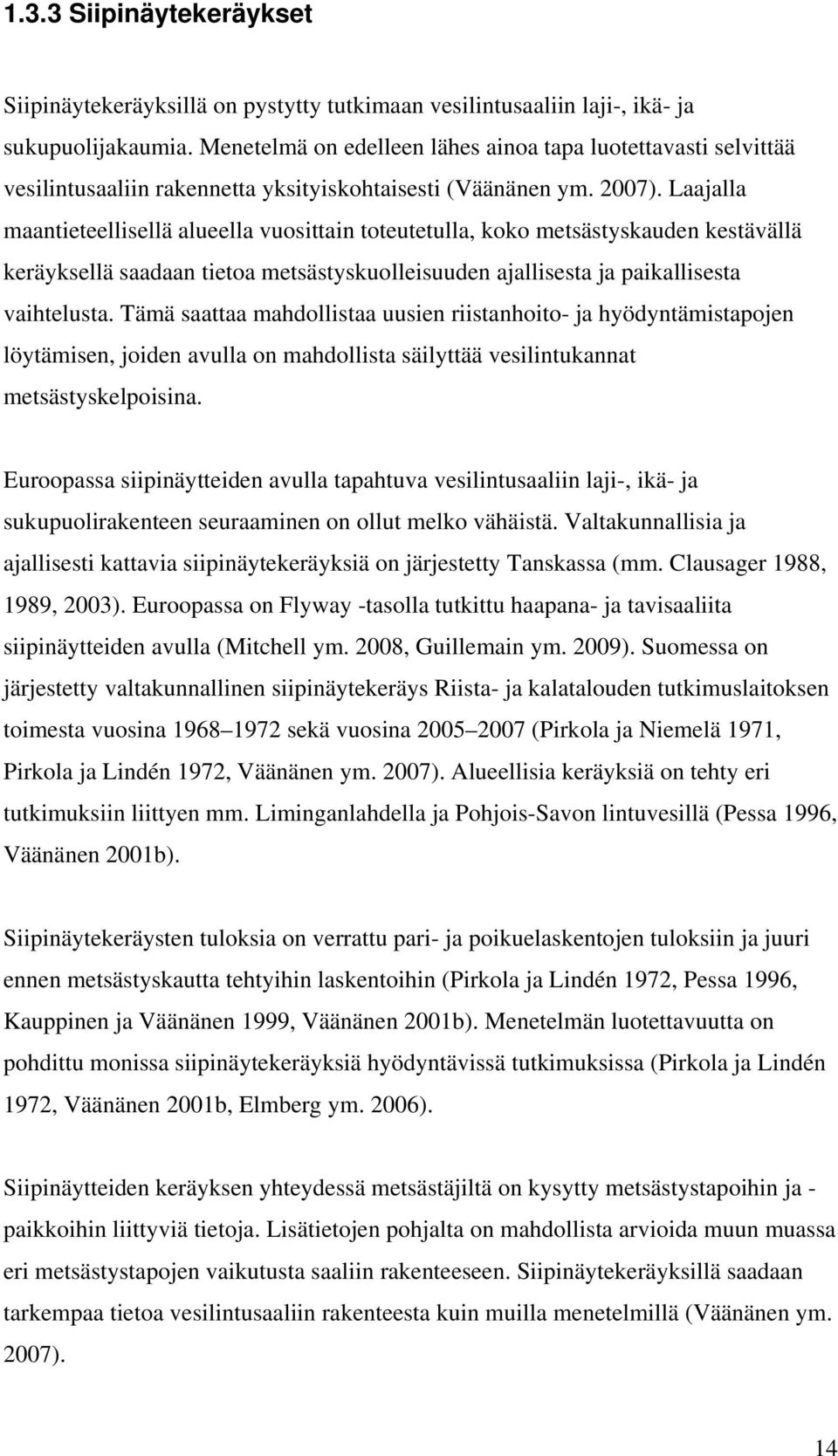 1.3.3 Siipinäytekeräykset

Siipinäytekeräyksillä on pystytty tutkimaan vesilintusaaliin laji-, ikä- ja sukupuolijakaumia. Menetelmä on edelleen lähes ainoa tapa luotettavasti selvittää vesilintusaaliin rakennetta yksityiskohtaisesti (Väänänen ym. 2007). Laajalla maantieteellisellä alueella vuosittain toteutetulla, koko metsästyskauden kestävällä keräyksellä saadaan tietoa metsästyskuolleisuuden ajallisesta ja paikallisesta vaihtelusta. Tämä saattaa mahdollistaa uusien riistanhoito- ja hyödyntämistapojen löytämisen, joiden avulla on mahdollista säilyttää vesilintukannat metsästyskelpoisina.

Euroopassa siipinäytteiden avulla tapahtuva vesilintusaaliin laji-, ikä- ja sukupuolirakenteen seuraaminen on ollut melko vähäistä. Valtakunnallisia ja ajallisesti kattavia siipinäytekeräyksiä on järjestetty Tanskassa (mm. Clausager 1988, 1989, 2003). Euroopassa on Flyway -tasolla tutkittu haapana- ja tavisaaliita siipinäytteiden avulla (Mitchell ym. 2008, Guillemain ym. 2009). Suomessa on järjestetty valtakunnallinen siipinäytekeräys Riista- ja kalatalouden tutkimuslaitoksen toimesta vuosina 1968 1972 sekä vuosina 2005 2007 (Pirkola ja Niemelä 1971, Pirkola ja Lindén 1972, Väänänen ym. 2007). Alueellisia keräyksiä on tehty eri tutkimuksiin liittyen mm. Liminganlahdella ja Pohjois-Savon lintuvesillä (Pessa 1996, Väänänen 2001b).

Siipinäytekeräysten tuloksia on verrattu pari- ja poikuelaskentojen tuloksiin ja juuri ennen metsästyskautta tehtyihin laskentoihin (Pirkola ja Lindén 1972, Pessa 1996, Kauppinen ja Väänänen 1999, Väänänen 2001b). Menetelmän luotettavuutta on pohdittu monissa siipinäytekeräyksiä hyödyntävissä tutkimuksissa (Pirkola ja Lindén 1972, Väänänen 2001b, Elmberg ym. 2006).

Siipinäytteiden keräyksen yhteydessä metsästäjiltä on kysytty metsästystapoihin ja - paikkoihin liittyviä tietoja. Lisätietojen pohjalta on mahdollista arvioida muun muassa eri metsästystapojen vaikutusta saaliin rakenteeseen. Siipinäytekeräyksillä saadaan tarkempaa tietoa vesilintusaaliin rakenteesta kuin muilla menetelmillä (Väänänen ym. 2007).

14